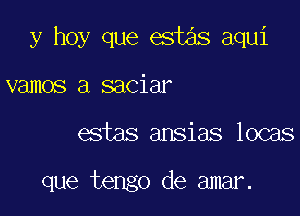 y hoy que estás aquí
vamos a saciar
estas ansias locas
que tengo de amar.